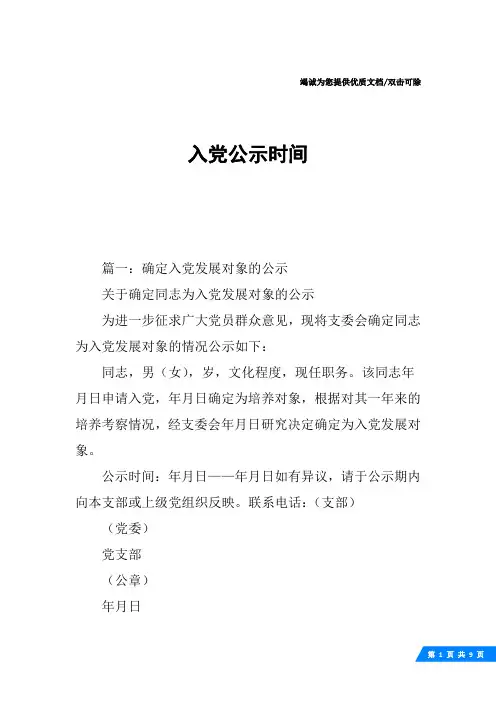 竭诚为您提供优质文档/双击可除

入党公示时间

篇一：确定入党发展对象的公示

关于确定同志为入党发展对象的公示

为进一步征求广大党员群众意见，现将支委会确定同志为入党发展对象的情况公示如下：

同志，男（女），岁，文化程度，现任职务。该同志年月日申请入党，年月日确定为培养对象，根据对其一年来的培养考察情况，经支委会年月日研究决定确定为入党发展对象。

公示时间：年月日——年月日如有异议，请于公示期内向本支部或上级党组织反映。联系电话：（支部）

（党委）

党支部

（公章）

年月日

第 1 页 共 9 页